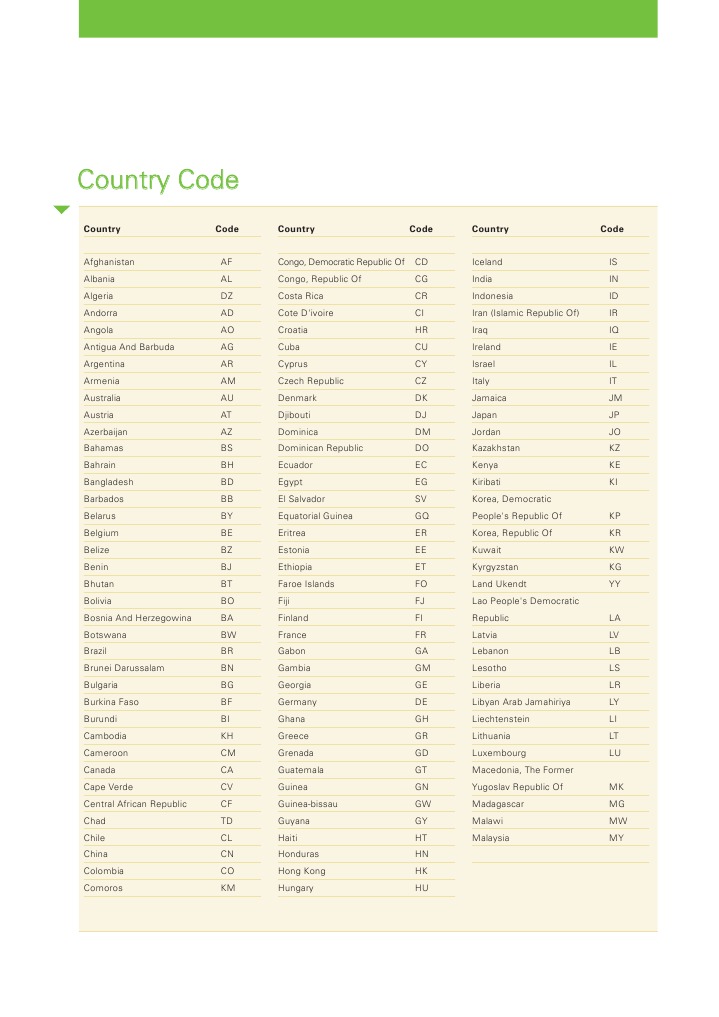 Country Code

| Country | Code |
|---|---|
| Afghanistan | AF |
| Albania | AL |
| Algeria | DZ |
| Andorra | AD |
| Angola | AO |
| Antigua And Barbuda | AG |
| Argentina | AR |
| Armenia | AM |
| Australia | AU |
| Austria | AT |
| Azerbaijan | AZ |
| Bahamas | BS |
| Bahrain | BH |
| Bangladesh | BD |
| Barbados | BB |
| Belarus | BY |
| Belgium | BE |
| Belize | BZ |
| Benin | BJ |
| Bhutan | BT |
| Bolivia | BO |
| Bosnia And Herzegowina | BA |
| Botswana | BW |
| Brazil | BR |
| Brunei Darussalam | BN |
| Bulgaria | BG |
| Burkina Faso | BF |
| Burundi | BI |
| Cambodia | KH |
| Cameroon | CM |
| Canada | CA |
| Cape Verde | CV |
| Central African Republic | CF |
| Chad | TD |
| Chile | CL |
| China | CN |
| Colombia | CO |
| Comoros | KM |

| Country | Code |
|---|---|
| Congo, Democratic Republic Of | CD |
| Congo, Republic Of | CG |
| Costa Rica | CR |
| Cote D'ivoire | CI |
| Croatia | HR |
| Cuba | CU |
| Cyprus | CY |
| Czech Republic | CZ |
| Denmark | DK |
| Djibouti | DJ |
| Dominica | DM |
| Dominican Republic | DO |
| Ecuador | EC |
| Egypt | EG |
| El Salvador | SV |
| Equatorial Guinea | GQ |
| Eritrea | ER |
| Estonia | EE |
| Ethiopia | ET |
| Faroe Islands | FO |
| Fiji | FJ |
| Finland | FI |
| France | FR |
| Gabon | GA |
| Gambia | GM |
| Georgia | GE |
| Germany | DE |
| Ghana | GH |
| Greece | GR |
| Grenada | GD |
| Guatemala | GT |
| Guinea | GN |
| Guinea-bissau | GW |
| Guyana | GY |
| Haiti | HT |
| Honduras | HN |
| Hong Kong | HK |
| Hungary | HU |

| Country | Code |
|---|---|
| Iceland | IS |
| India | IN |
| Indonesia | ID |
| Iran (Islamic Republic Of) | IR |
| Iraq | IQ |
| Ireland | IE |
| Israel | IL |
| Italy | IT |
| Jamaica | JM |
| Japan | JP |
| Jordan | JO |
| Kazakhstan | KZ |
| Kenya | KE |
| Kiribati | KI |
| Korea, Democratic People's Republic Of | KP |
| Korea, Republic Of | KR |
| Kuwait | KW |
| Kyrgyzstan | KG |
| Land Ukendt | YY |
| Lao People's Democratic Republic | LA |
| Latvia | LV |
| Lebanon | LB |
| Lesotho | LS |
| Liberia | LR |
| Libyan Arab Jamahiriya | LY |
| Liechtenstein | LI |
| Lithuania | LT |
| Luxembourg | LU |
| Macedonia, The Former Yugoslav Republic Of | MK |
| Madagascar | MG |
| Malawi | MW |
| Malaysia | MY |